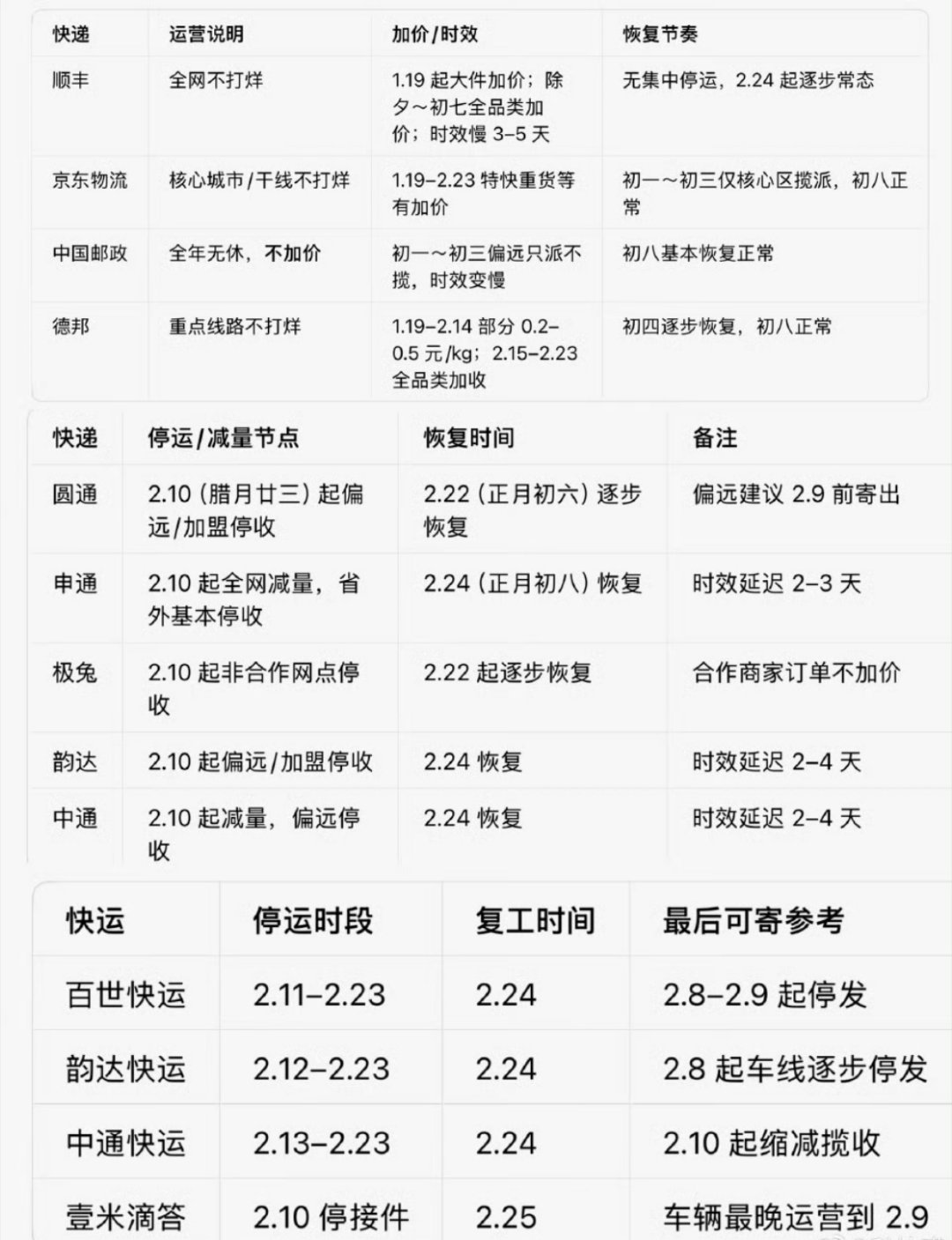 | 快递 | 运营说明 | 加价/时效 | 恢复节奏 |
|---|---|---|---|
| 顺丰 | 全网不打烊 | 1.19 起大件加价；除夕～初七全品类加价；时效慢 3–5 天 | 无集中停运，2.24 起逐步常态 |
| 京东物流 | 核心城市/干线不打烊 | 1.19–2.23 特快重货等有加价 | 初一～初三仅核心区揽派，初八正常 |
| 中国邮政 | 全年无休，不加价 | 初一～初三偏远只派不揽，时效变慢 | 初八基本恢复正常 |
| 德邦 | 重点线路不打烊 | 1.19–2.14 部分 0.2–0.5 元/kg；2.15–2.23 全品类加收 | 初四逐步恢复，初八正常 |

| 快递 | 停运/减量节点 | 恢复时间 | 备注 |
|---|---|---|---|
| 圆通 | 2.10（腊月廿三）起偏远/加盟停收 | 2.22（正月初六）逐步恢复 | 偏远建议 2.9 前寄出 |
| 申通 | 2.10 起全网减量，省外基本停收 | 2.24（正月初八）恢复 | 时效延迟 2–3 天 |
| 极兔 | 2.10 起非合作网点停收 | 2.22 起逐步恢复 | 合作商家订单不加价 |
| 韵达 | 2.10 起偏远/加盟停收 | 2.24 恢复 | 时效延迟 2–4 天 |
| 中通 | 2.10 起减量，偏远停收 | 2.24 恢复 | 时效延迟 2–4 天 |

| 快运 | 停运时段 | 复工时间 | 最后可寄参考 |
|---|---|---|---|
| 百世快运 | 2.11–2.23 | 2.24 | 2.8–2.9 起停发 |
| 韵达快运 | 2.12–2.23 | 2.24 | 2.8 起车线逐步停发 |
| 中通快运 | 2.13–2.23 | 2.24 | 2.10 起缩减揽收 |
| 壹米滴答 | 2.10 停接件 | 2.25 | 车辆最晚运营到 2.9 |